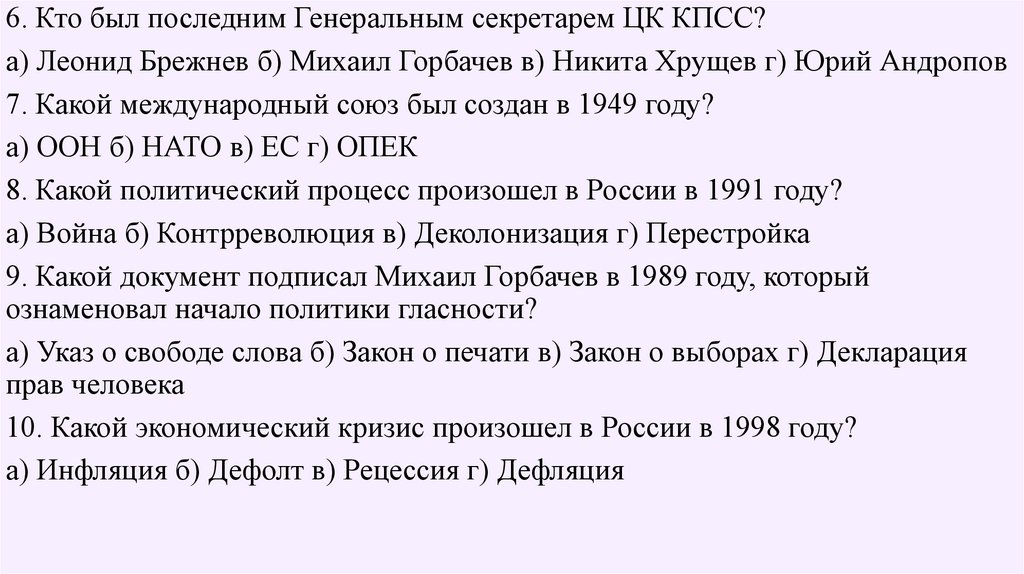 6. Кто был последним Генеральным секретарем ЦК КПСС?

а) Леонид Брежнев б) Михаил Горбачев в) Никита Хрущев г) Юрий Андропов

7. Какой международный союз был создан в 1949 году?

а) ООН б) НАТО в) ЕС г) ОПЕК

8. Какой политический процесс произошел в России в 1991 году?

а) Война б) Контрреволюция в) Деколонизация г) Перестройка

9. Какой документ подписал Михаил Горбачев в 1989 году, который ознаменовал начало политики гласности?

а) Указ о свободе слова б) Закон о печати в) Закон о выборах г) Декларация прав человека

10. Какой экономический кризис произошел в России в 1998 году?

а) Инфляция б) Дефолт в) Рецессия г) Дефляция